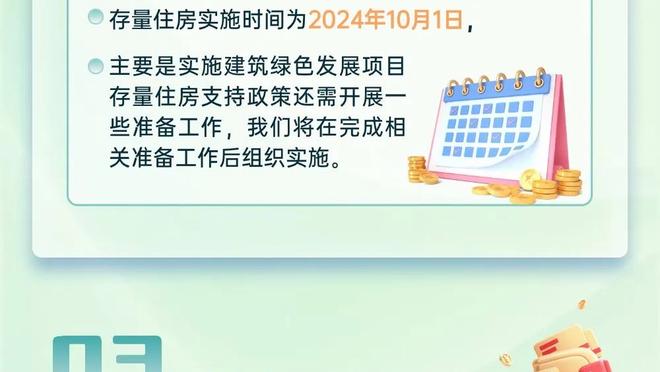 存量住房实施时间为2024年10月1日，

主要是实施建筑绿色发展项目存量住房支持政策还需开展一些准备工作，我们将在完成相关准备工作后组织实施。

03